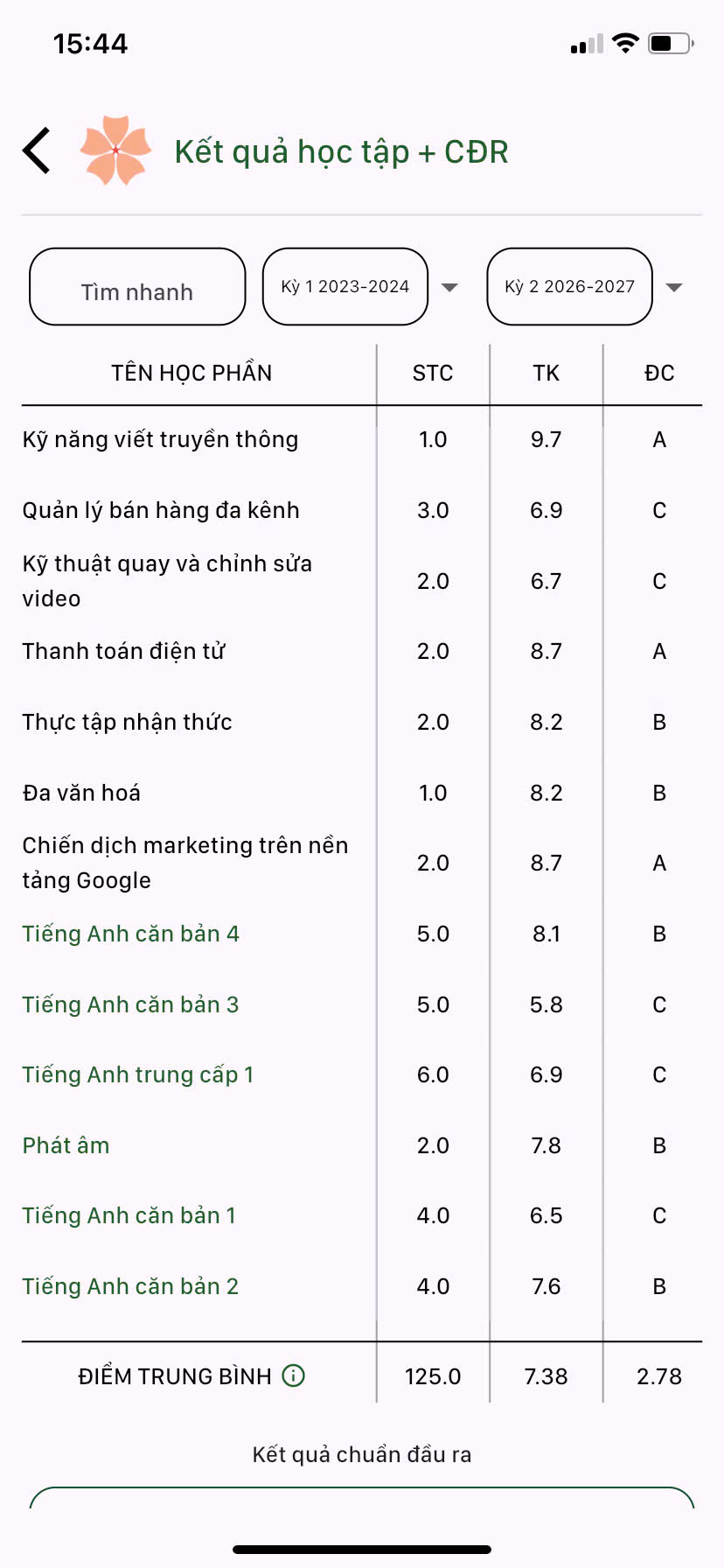 15:44

Kết quả học tập + CĐR

Tìm nhanh

Kỳ 1 2023-2024

Kỳ 2 2026-2027

| TÊN HỌC PHẦN | STC | TK | ĐC |
|---|---|---|---|
| Kỹ năng viết truyền thông | 1.0 | 9.7 | A |
| Quản lý bán hàng đa kênh | 3.0 | 6.9 | C |
| Kỹ thuật quay và chỉnh sửa video | 2.0 | 6.7 | C |
| Thanh toán điện tử | 2.0 | 8.7 | A |
| Thực tập nhận thức | 2.0 | 8.2 | B |
| Đa văn hoá | 1.0 | 8.2 | B |
| Chiến dịch marketing trên nền tảng Google | 2.0 | 8.7 | A |
| Tiếng Anh căn bản 4 | 5.0 | 8.1 | B |
| Tiếng Anh căn bản 3 | 5.0 | 5.8 | C |
| Tiếng Anh trung cấp 1 | 6.0 | 6.9 | C |
| Phát âm | 2.0 | 7.8 | B |
| Tiếng Anh căn bản 1 | 4.0 | 6.5 | C |
| Tiếng Anh căn bản 2 | 4.0 | 7.6 | B |
| ĐIỂM TRUNG BÌNH | 125.0 | 7.38 | 2.78 |

Kết quả chuẩn đầu ra